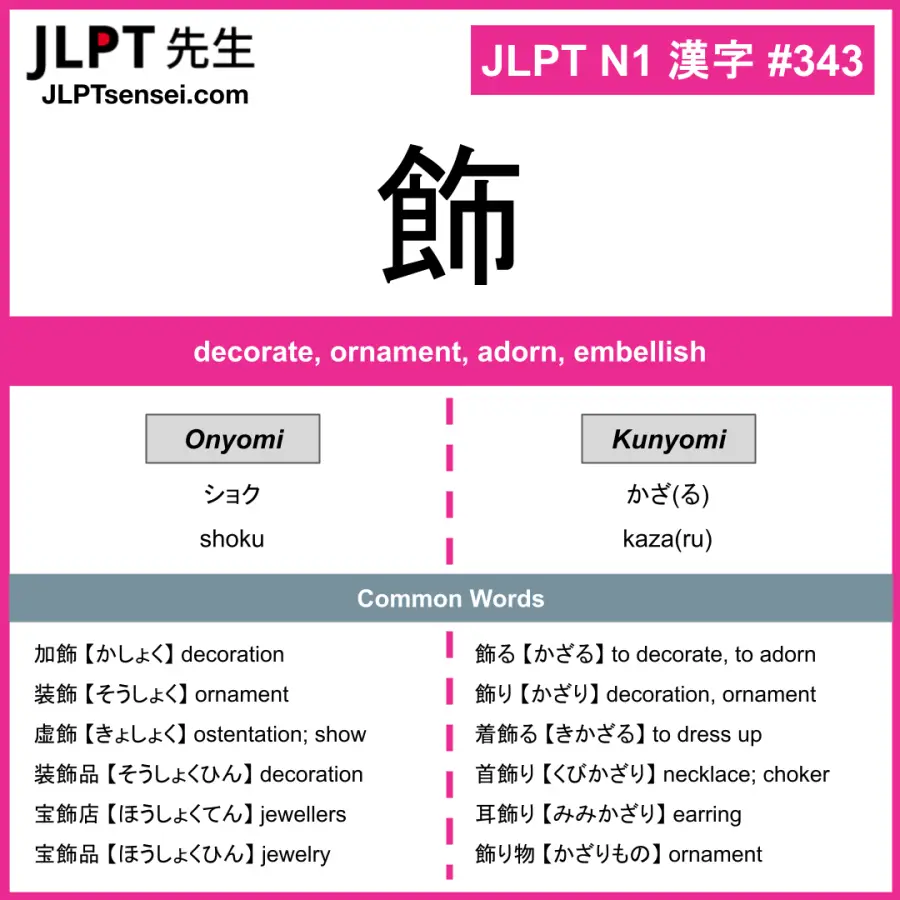 JLPT 先生
JLPTsensei.com

JLPT N1 漢字 #343

飾

decorate, ornament, adorn, embellish

Onyomi

ショク

shoku

Kunyomi

かざ(る)

kaza(ru)

Common Words

加飾【かしょく】decoration
装飾【そうしょく】ornament
虚飾【きょしょく】ostentation; show
装飾品【そうしょくひん】decoration
宝飾店【ほうしょくてん】jewellers
宝飾品【ほうしょくひん】jewelry

飾る【かざる】to decorate, to adorn
飾り【かざり】decoration, ornament
着飾る【きかざる】to dress up
首飾り【くびかざり】necklace; choker
耳飾り【みみかざり】earring
飾り物【かざりもの】ornament